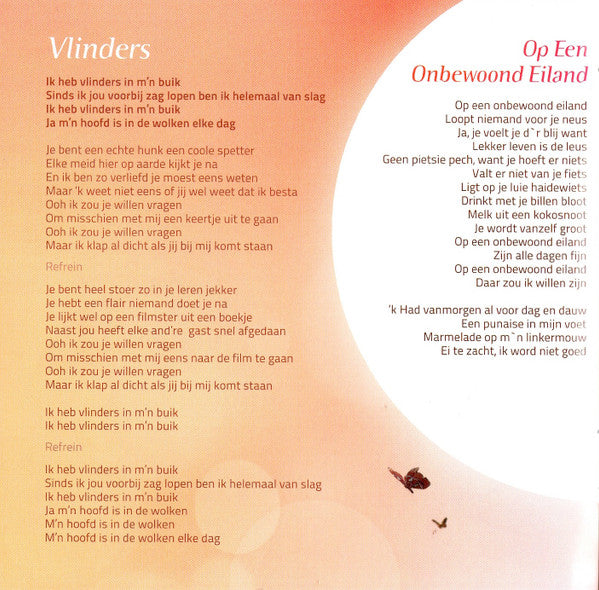 Vlinders

Ik heb vlinders in m'n buik
Sinds ik jou voorbij zag lopen ben ik helemaal van slag
Ik heb vlinders in m'n buik
Ja m'n hoofd is in de wolken elke dag

Je bent een echte hunk een coole spetter
Elke meid hier op aarde kijkt je na
En ik ben zo verliefd je moest eens weten
Maar 'k weet niet eens of jij wel weet dat ik besta
Ooh ik zou je willen vragen
Om misschien met mij een keertje uit te gaan
Ooh ik zou je willen vragen
Maar ik klap al dicht als jij bij mij komt staan

Refrein

Je bent heel stoer zo in je leren jekker
Je hebt een flair niemand doet je na
Je lijkt wel op een filmster uit een boekje
Naast jou heeft elke and're gast snel afgedaan
Ooh ik zou je willen vragen
Om misschien met mij eens naar de film te gaan
Ooh ik zou je willen vragen
Maar ik klap al dicht als jij bij mij komt staan

Ik heb vlinders in m'n buik
Ik heb vlinders in m'n buik

Refrein

Ik heb vlinders in m'n buik
Sinds ik jou voorbij zag lopen ben ik helemaal van slag
Ik heb vlinders in m'n buik
Ja m'n hoofd is in de wolken
M'n hoofd is in de wolken
M'n hoofd is in de wolken elke dag

Op Een Onbewoond Eiland

Op een onbewoond eiland
Loopt niemand voor je neus
Ja, je voelt je d`r blij want
Lekker leven is de leus
Geen pietsie pech, want je hoeft er niets
Valt er niet van je fiets
Ligt op je luie haidewiets
Drinkt met je billen bloot
Melk uit een kokosnoot
Je wordt vanzelf groot
Op een onbewoond eiland
Zijn alle dagen fijn
Op een onbewoond eiland
Daar zou ik willen zijn

'k Had vanmorgen al voor dag en dauw
Een punaise in mijn voet
Marmelade op m`n linkermouw
Ei te zacht, ik word niet goed